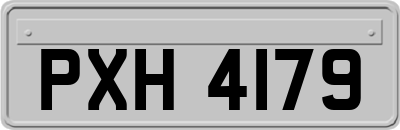 PXH 4179